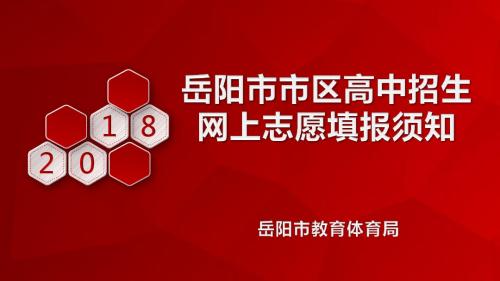 2018

岳阳市市区高中招生
网上志愿填报须知

岳阳市教育体育局